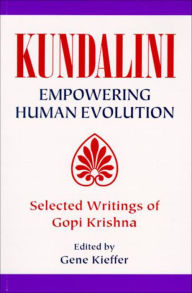 KUNDALINI
EMPOWERING HUMAN EVOLUTION

Selected Writings of Gopi Krishna

Edited by
Gene Kieffer